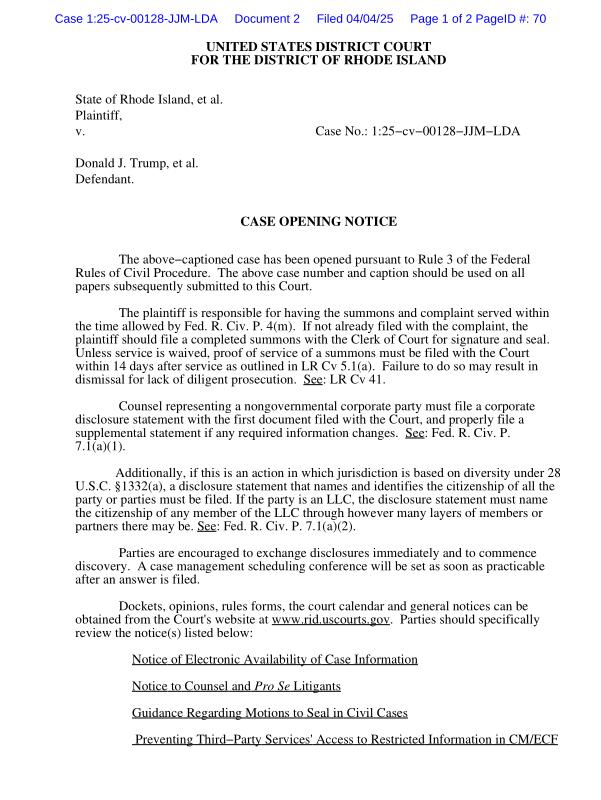 Case 1:25-cv-00128-JJM-LDA Document 2 Filed 04/04/25 Page 1 of 2 PageID #: 70

UNITED STATES DISTRICT COURT
FOR THE DISTRICT OF RHODE ISLAND

State of Rhode Island, et al.
Plaintiff,
v. Case No.: 1:25−cv−00128−JJM−LDA

Donald J. Trump, et al.
Defendant.

CASE OPENING NOTICE

The above−captioned case has been opened pursuant to Rule 3 of the Federal Rules of Civil Procedure. The above case number and caption should be used on all papers subsequently submitted to this Court.

The plaintiff is responsible for having the summons and complaint served within the time allowed by Fed. R. Civ. P. 4(m). If not already filed with the complaint, the plaintiff should file a completed summons with the Clerk of Court for signature and seal. Unless service is waived, proof of service of a summons must be filed with the Court within 14 days after service as outlined in LR Cv 5.1(a). Failure to do so may result in dismissal for lack of diligent prosecution. See: LR Cv 41.

Counsel representing a nongovernmental corporate party must file a corporate disclosure statement with the first document filed with the Court, and properly file a supplemental statement if any required information changes. See: Fed. R. Civ. P. 7.1(a)(1).

Additionally, if this is an action in which jurisdiction is based on diversity under 28 U.S.C. §1332(a), a disclosure statement that names and identifies the citizenship of all the party or parties must be filed. If the party is an LLC, the disclosure statement must name the citizenship of any member of the LLC through however many layers of members or partners there may be. See: Fed. R. Civ. P. 7.1(a)(2).

Parties are encouraged to exchange disclosures immediately and to commence discovery. A case management scheduling conference will be set as soon as practicable after an answer is filed.

Dockets, opinions, rules forms, the court calendar and general notices can be obtained from the Court's website at www.rid.uscourts.gov. Parties should specifically review the notice(s) listed below:

Notice of Electronic Availability of Case Information

Notice to Counsel and Pro Se Litigants

Guidance Regarding Motions to Seal in Civil Cases

Preventing Third−Party Services' Access to Restricted Information in CM/ECF